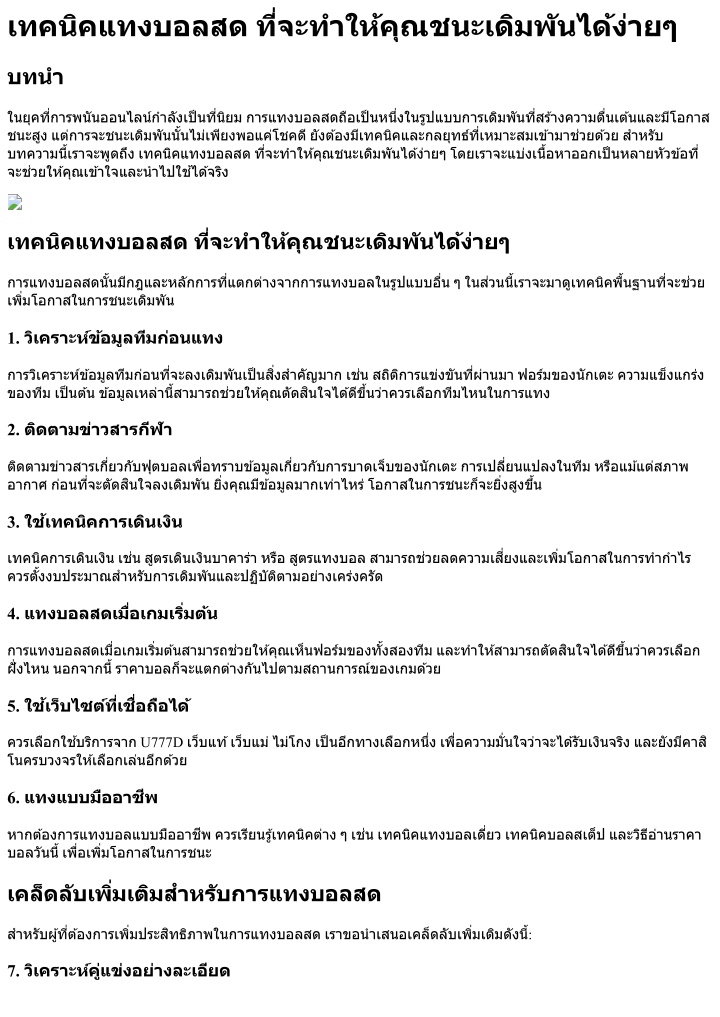 เทคนิคแทงบอลสด ที่จะทำให้คุณชนะเดิมพันได้ง่ายๆ

บทนำ

ในยุคที่การพนันออนไลน์กำลังเป็นที่นิยม การแทงบอลสดถือเป็นหนึ่งในรูปแบบการเดิมพันที่สร้างความตื่นเต้นและมีโอกาสชนะสูง แต่การจะชนะเดิมพันนั้นไม่เพียงพอแค่โชคดี ยังต้องมีเทคนิคและกลยุทธ์ที่เหมาะสมเข้ามาช่วยด้วย สำหรับบทความนี้เราจะพูดถึง เทคนิคแทงบอลสด ที่จะทำให้คุณชนะเดิมพันได้ง่ายๆ โดยเราจะแบ่งเนื้อหาออกเป็นหลายหัวข้อที่จะช่วยให้คุณเข้าใจและนำไปใช้ได้จริง

เทคนิคแทงบอลสด ที่จะทำให้คุณชนะเดิมพันได้ง่ายๆ

การแทงบอลสดนั้นมีกฎและหลักการที่แตกต่างจากการแทงบอลในรูปแบบอื่น ๆ ในส่วนนี้เราจะมาดูเทคนิคพื้นฐานที่จะช่วยเพิ่มโอกาสในการชนะเดิมพัน

1. วิเคราะห์ข้อมูลทีมก่อนแทง

การวิเคราะห์ข้อมูลทีมก่อนที่จะลงเดิมพันเป็นสิ่งสำคัญมาก เช่น สถิติการแข่งขันที่ผ่านมา ฟอร์มของนักเตะ ความแข็งแกร่งของทีม เป็นต้น ข้อมูลเหล่านี้สามารถช่วยให้คุณตัดสินใจได้ดีขึ้นว่าควรเลือกทีมไหนในการแทง

2. ติดตามข่าวสารกีฬา

ติดตามข่าวสารเกี่ยวกับฟุตบอลเพื่อทราบข้อมูลเกี่ยวกับการบาดเจ็บของนักเตะ การเปลี่ยนแปลงในทีม หรือแม้แต่สภาพอากาศ ก่อนที่จะตัดสินใจลงเดิมพัน ยิ่งคุณมีข้อมูลมากเท่าไหร่ โอกาสในการชนะก็จะยิ่งสูงขึ้น

3. ใช้เทคนิคการเดินเงิน

เทคนิคการเดินเงิน เช่น สูตรเดินเงินบาคาร่า หรือ สูตรแทงบอล สามารถช่วยลดความเสี่ยงและเพิ่มโอกาสในการทำกำไร ควรตั้งงบประมาณสำหรับการเดิมพันและปฏิบัติตามอย่างเคร่งครัด

4. แทงบอลสดเมื่อเกมเริ่มต้น

การแทงบอลสดเมื่อเกมเริ่มต้นสามารถช่วยให้คุณเห็นฟอร์มของทั้งสองทีม และทำให้สามารถตัดสินใจได้ดีขึ้นว่าควรเลือกฝั่งไหน นอกจากนี้ ราคาบอลก็จะแตกต่างกันไปตามสถานการณ์ของเกมด้วย

5. ใช้เว็บไซต์ที่เชื่อถือได้

ควรเลือกใช้บริการจาก U777D เว็บแท้ เว็บแม่ ไม่โกง เป็นอีกทางเลือกหนึ่ง เพื่อความมั่นใจว่าจะได้รับเงินจริง และยังมีคาสิโนครบวงจรให้เลือกเล่นอีกด้วย

6. แทงแบบมืออาชีพ

หากต้องการแทงบอลแบบมืออาชีพ ควรเรียนรู้เทคนิคต่าง ๆ เช่น เทคนิคแทงบอลเดี่ยว เทคนิคบอลสเต็ป และวิธีอ่านราคาบอลวันนี้ เพื่อเพิ่มโอกาสในการชนะ

เคล็ดลับเพิ่มเติมสำหรับการแทงบอลสด

สำหรับผู้ที่ต้องการเพิ่มประสิทธิภาพในการแทงบอลสด เราขอนำเสนอเคล็ดลับเพิ่มเติมดังนี้:

7. วิเคราะห์คู่แข่งอย่างละเอียด